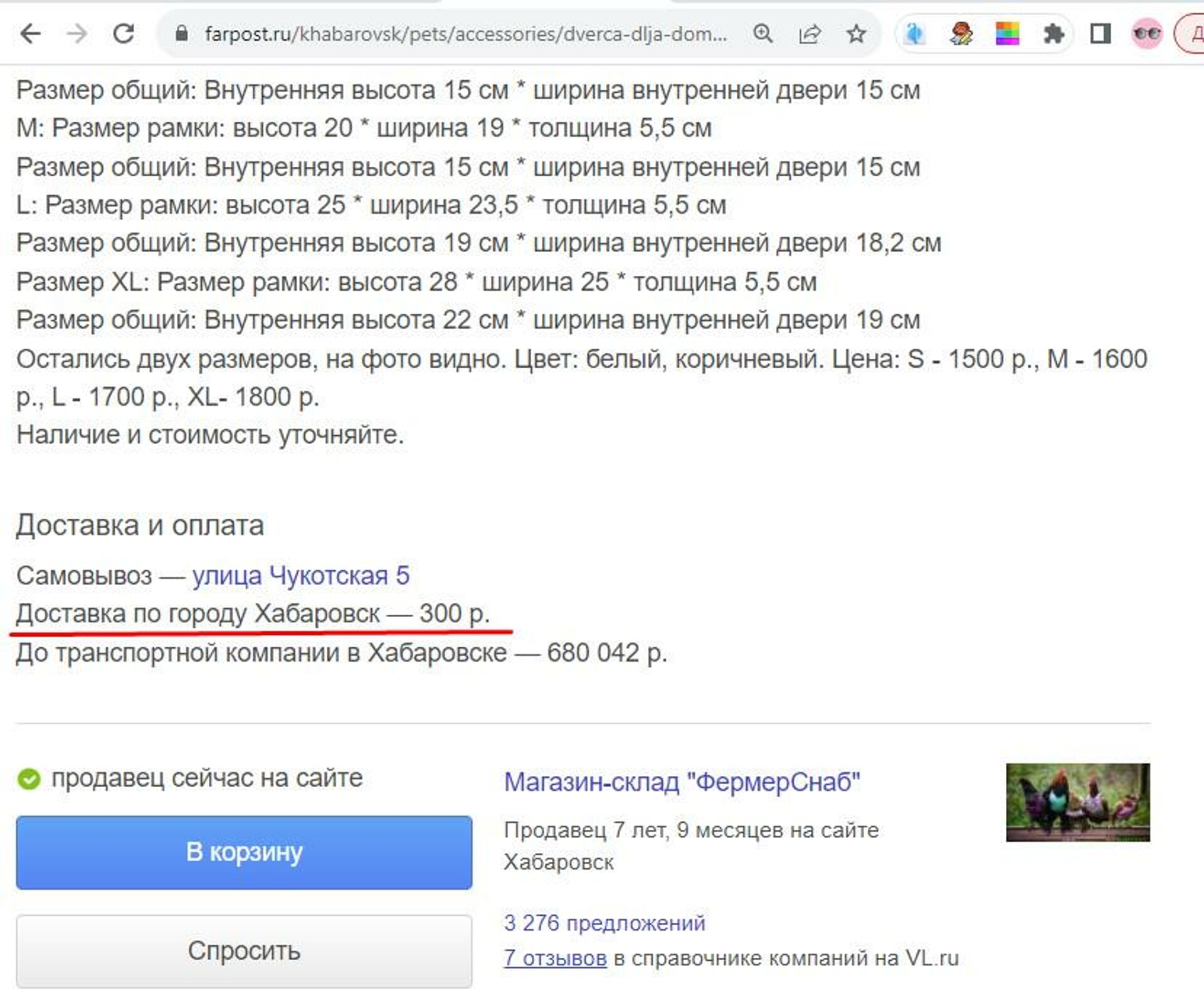 farpost.ru/khabarovsk/pets/accessories/dverca-dlja-dom...

Размер общий: Внутренняя высота 15 см * ширина внутренней двери 15 см
M: Размер рамки: высота 20 * ширина 19 * толщина 5,5 см
Размер общий: Внутренняя высота 15 см * ширина внутренней двери 15 см
L: Размер рамки: высота 25 * ширина 23,5 * толщина 5,5 см
Размер общий: Внутренняя высота 19 см * ширина внутренней двери 18,2 см
Размер XL: Размер рамки: высота 28 * ширина 25 * толщина 5,5 см
Размер общий: Внутренняя высота 22 см * ширина внутренней двери 19 см
Остались двух размеров, на фото видно. Цвет: белый, коричневый. Цена: S - 1500 р., M - 1600 р., L - 1700 р., XL- 1800 р.
Наличие и стоимость уточняйте.

Доставка и оплата

Самовывоз — улица Чукотская 5
Доставка по городу Хабаровск — 300 р.
До транспортной компании в Хабаровске — 680 042 р.

продавец сейчас на сайте

В корзину

Спросить

Магазин-склад "ФермерСнаб"

Продавец 7 лет, 9 месяцев на сайте
Хабаровск

3 276 предложений
7 отзывов в справочнике компаний на VL.ru